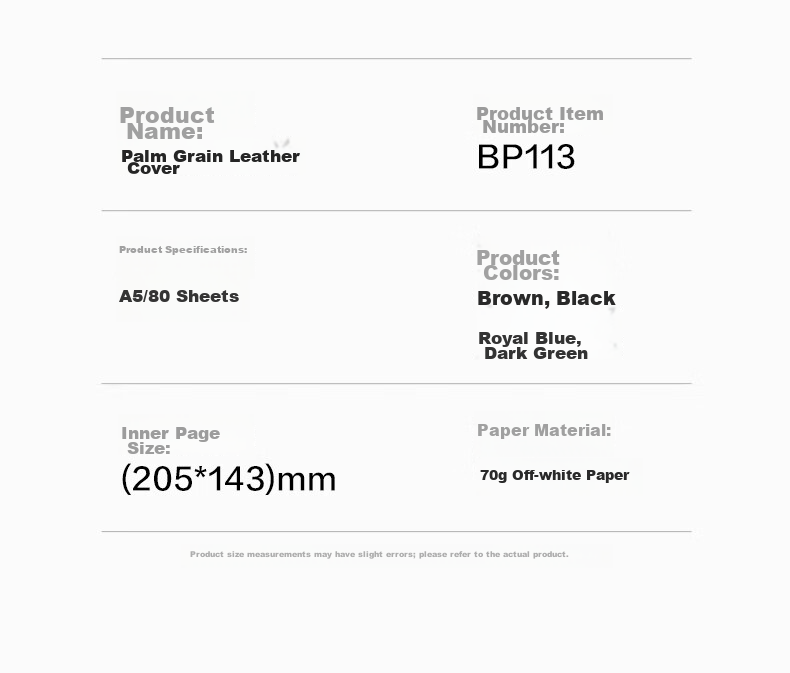 Product Name:

Palm Grain Leather Cover

Product Item Number:

BP113

Product Specifications:

A5/80 Sheets

Product Colors:

Brown, Black

Royal Blue, Dark Green

Inner Page Size:

(205*143)mm

Paper Material:

70g Off-white Paper

Product size measurements may have slight errors; please refer to the actual product.